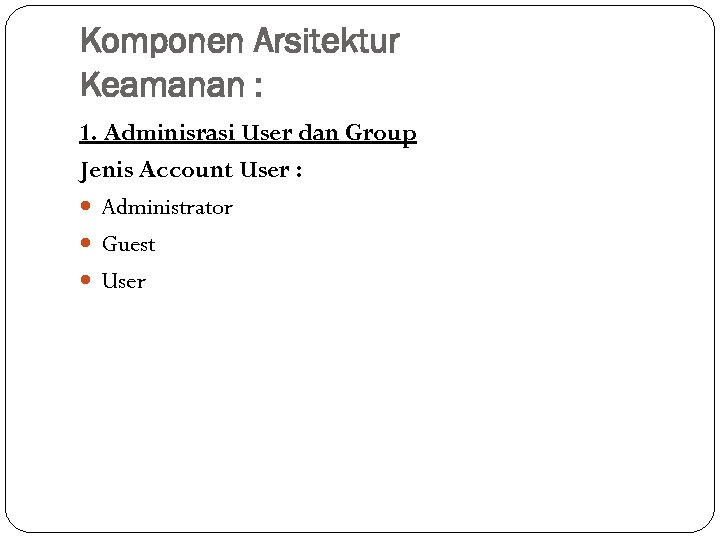 Komponen Arsitektur
Keamanan :

1. Adminisrasi User dan Group

Jenis Account User :

• Administrator
• Guest
• User